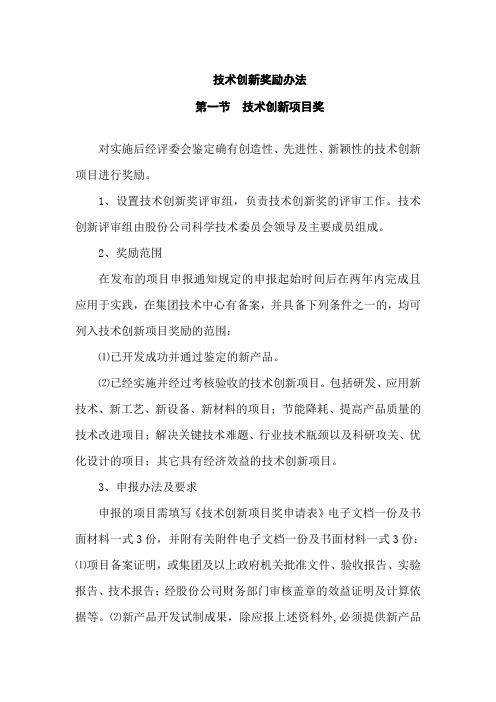 技术创新奖励办法

第一节　技术创新项目奖

对实施后经评委会鉴定确有创造性、先进性、新颖性的技术创新项目进行奖励。

1、设置技术创新奖评审组，负责技术创新奖的评审工作。技术创新评审组由股份公司科学技术委员会领导及主要成员组成。

2、奖励范围

在发布的项目申报通知规定的申报起始时间后在两年内完成且应用于实践，在集团技术中心有备案，并具备下列条件之一的，均可列入技术创新项目奖励的范围：

⑴已开发成功并通过鉴定的新产品。

⑵已经实施并经过考核验收的技术创新项目。包括研发、应用新技术、新工艺、新设备、新材料的项目；节能降耗、提高产品质量的技术改进项目；解决关键技术难题、行业技术瓶颈以及科研攻关、优化设计的项目；其它具有经济效益的技术创新项目。

3、申报办法及要求

申报的项目需填写《技术创新项目奖申请表》电子文档一份及书面材料一式3份，并附有关附件电子文档一份及书面材料一式3份：⑴项目备案证明，或集团及以上政府机关批准文件、验收报告、实验报告、技术报告；经股份公司财务部门审核盖章的效益证明及计算依据等。⑵新产品开发试制成果，除应报上述资料外，必须提供新产品